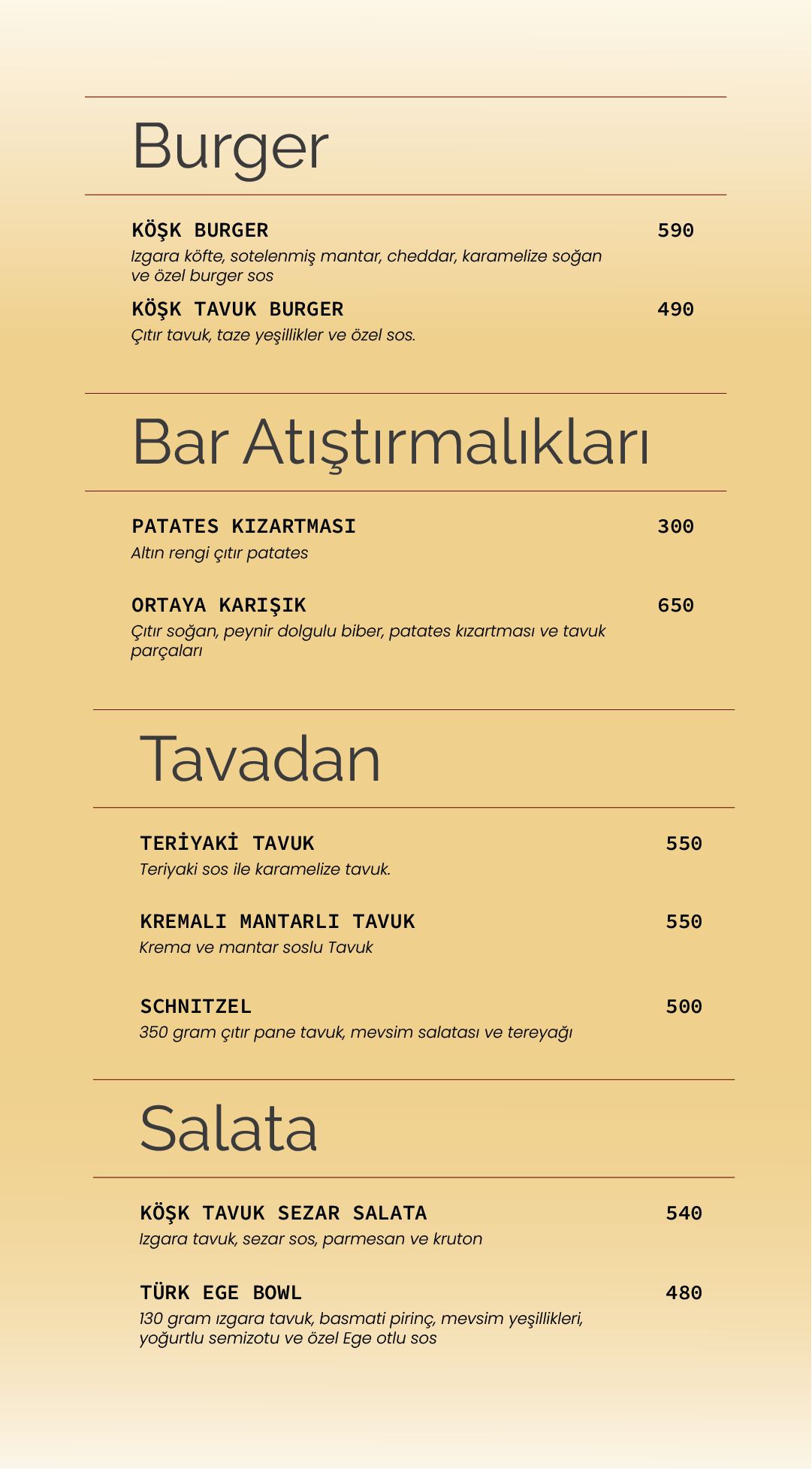 Burger

KÖŞK BURGER 590
Izgara köfte, sotelenmiş mantar, cheddar, karamelize soğan ve özel burger sos

KÖŞK TAVUK BURGER 490
Çıtır tavuk, taze yeşillikler ve özel sos.

Bar Atıştırmalıkları

PATATES KIZARTMASI 300
Altın rengi çıtır patates

ORTAYA KARIŞIK 650
Çıtır soğan, peynir dolgulu biber, patates kızartması ve tavuk parçaları

Tavadan

TERİYAKİ TAVUK 550
Teriyaki sos ile karamelize tavuk.

KREMALI MANTARLI TAVUK 550
Krema ve mantar soslu Tavuk

SCHNITZEL 500
350 gram çıtır pane tavuk, mevsim salatası ve tereyağı

Salata

KÖŞK TAVUK SEZAR SALATA 540
Izgara tavuk, sezar sos, parmesan ve kruton

TÜRK EGE BOWL 480
130 gram ızgara tavuk, basmati pirinç, mevsim yeşillikleri, yoğurtlu semizotu ve özel Ege otlu sos